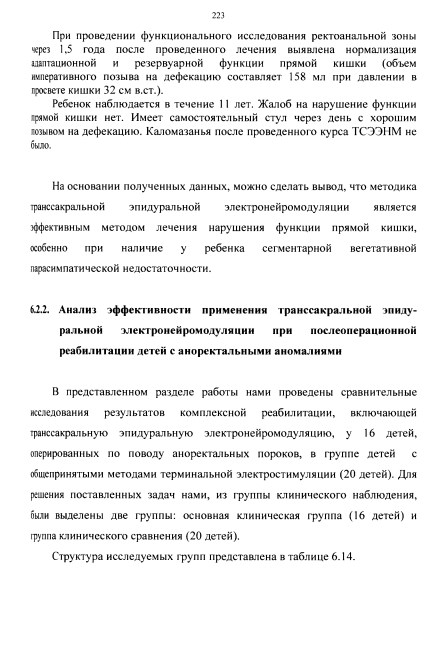 223

При проведении функционального исследования ректоанальной зоны через 1,5 года после проведенного лечения выявлена нормализация адаптационной и резервуарной функции прямой кишки (объем императивного позыва на дефекацию составляет 158 мл при давлении в просвете кишки 32 см в.ст.).

Ребенок наблюдается в течение 11 лет. Жалоб на нарушение функции прямой кишки нет. Имеет самостоятельный стул через день с хорошим позывом на дефекацию. Каломазанья после проведенного курса ТСЭЭНМ не было.

На основании полученных данных, можно сделать вывод, что методика транссакральной эпидуральной электронейромодуляции является эффективным методом лечения нарушения функции прямой кишки, особенно при наличие у ребенка сегментарной вегетативной парасимпатической недостаточности.

6.2.2. Анализ эффективности применения транссакральной эпидуральной электронейромодуляции при послеоперационной реабилитации детей с аноректальными аномалиями

В представленном разделе работы нами проведены сравнительные исследования результатов комплексной реабилитации, включающей транссакральную эпидуральную электронейромодуляцию, у 16 детей, оперированных по поводу аноректальных пороков, в группе детей с общепринятыми методами терминальной электростимуляции (20 детей). Для решения поставленных задач нами, из группы клинического наблюдения, были выделены две группы: основная клиническая группа (16 детей) и группа клинического сравнения (20 детей).

Структура исследуемых групп представлена в таблице 6.14.